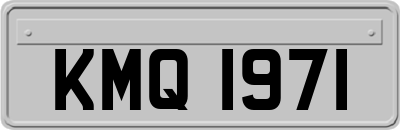 KMQ 1971